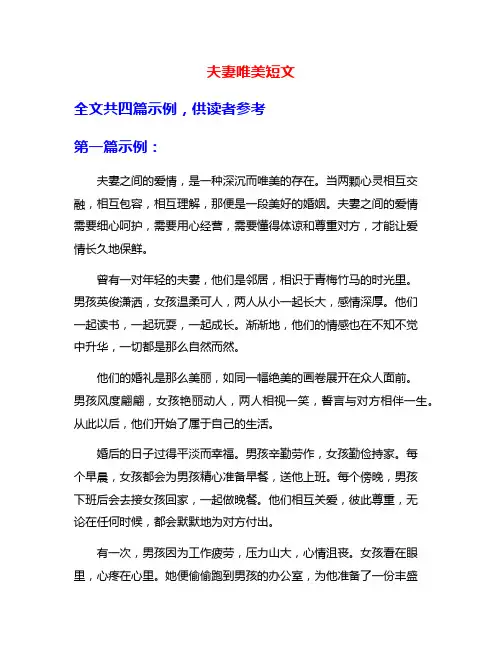 夫妻唯美短文

全文共四篇示例，供读者参考

第一篇示例：

夫妻之间的爱情，是一种深沉而唯美的存在。当两颗心灵相互交融，相互包容，相互理解，那便是一段美好的婚姻。夫妻之间的爱情需要细心呵护，需要用心经营，需要懂得体谅和尊重对方，才能让爱情长久地保鲜。

曾有一对年轻的夫妻，他们是邻居，相识于青梅竹马的时光里。男孩英俊潇洒，女孩温柔可人，两人从小一起长大，感情深厚。他们一起读书，一起玩耍，一起成长。渐渐地，他们的情感也在不知不觉中升华，一切都是那么自然而然。

他们的婚礼是那么美丽，如同一幅绝美的画卷展开在众人面前。男孩风度翩翩，女孩艳丽动人，两人相视一笑，誓言与对方相伴一生。从此以后，他们开始了属于自己的生活。

婚后的日子过得平淡而幸福。男孩辛勤劳作，女孩勤俭持家。每个早晨，女孩都会为男孩精心准备早餐，送他上班。每个傍晚，男孩下班后会去接女孩回家，一起做晚餐。他们相互关爱，彼此尊重，无论在任何时候，都会默默地为对方付出。

有一次，男孩因为工作疲劳，压力山大，心情沮丧。女孩看在眼里，心疼在心里。她便偷偷跑到男孩的办公室，为他准备了一份丰盛